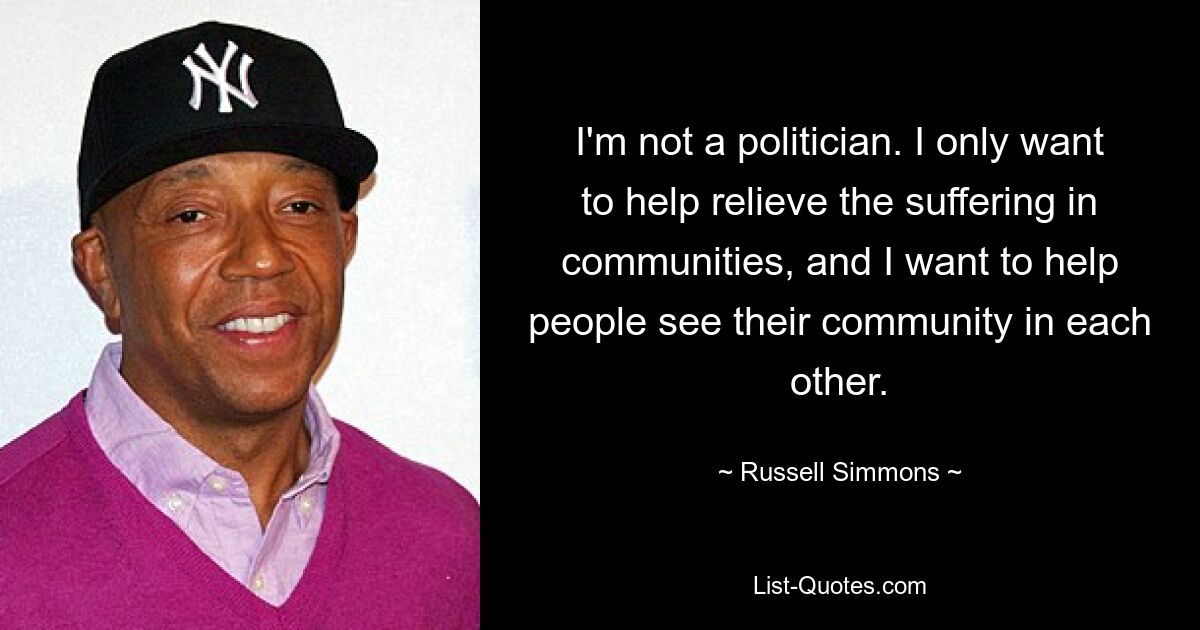 NY

I'm not a politician. I only want to help relieve the suffering in communities, and I want to help people see their community in each other.

~ Russell Simmons ~

List-Quotes.com